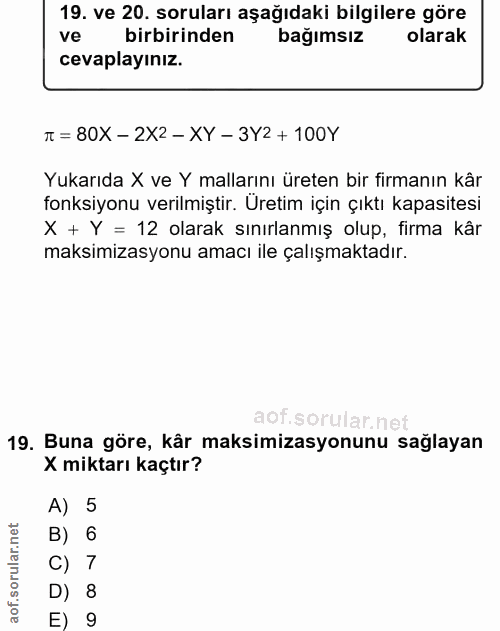 19. ve 20. soruları aşağıdaki bilgilere göre ve birbirinden bağımsız olarak cevaplayınız.

$\pi = 80X - 2X^2 - XY - 3Y^2 + 100Y$

Yukarıda X ve Y mallarını üreten bir firmanın kâr fonksiyonu verilmiştir. Üretim için çıktı kapasitesi X + Y = 12 olarak sınırlanmış olup, firma kâr maksimizasyonu amacı ile çalışmaktadır.

aof.sorular.net

19. Buna göre, kâr maksimizasyonunu sağlayan X miktarı kaçtır?

A) 5
B) 6
C) 7
D) 8
E) 9

aof.sorular.net